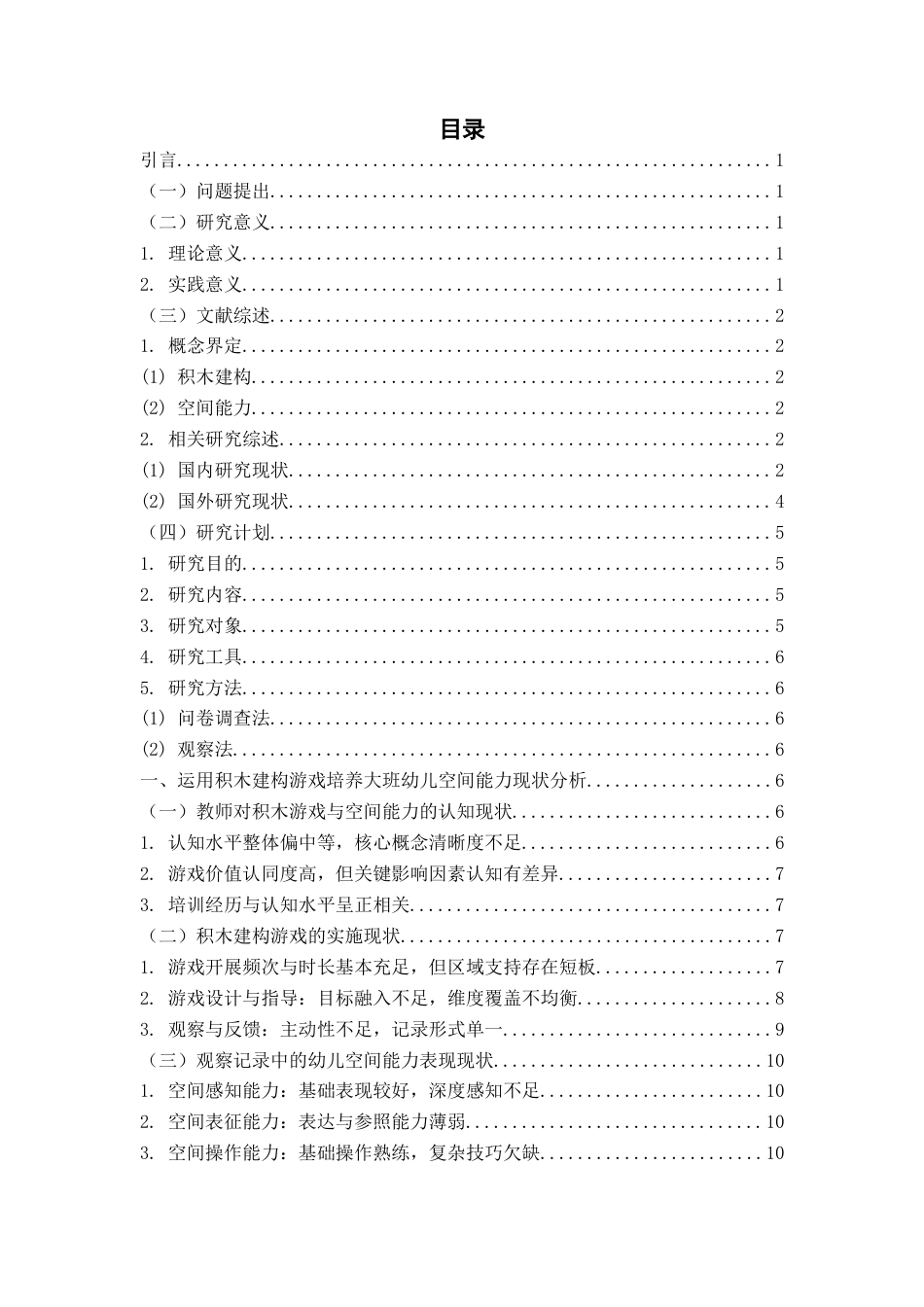 目录

引言 1
（一）问题提出 1
（二）研究意义 1
1.理论意义 1
2.实践意义 1
（三）文献综述 2
1.概念界定 2
(1)积木建构 2
(2)空间能力 2
2.相关研究综述 2
(1)国内研究现状 2
(2)国外研究现状 4
（四）研究计划 5
1.研究目的 5
2.研究内容 5
3.研究对象 5
4.研究工具 6
5.研究方法 6
(1)问卷调查法 6
(2)观察法 6
一、运用积木建构游戏培养大班幼儿空间能力现状分析 6
（一）教师对积木游戏与空间能力的认知现状 6
1.认知水平整体偏中等，核心概念清晰度不足 6
2.游戏价值认同度高，但关键影响因素认知有差异 7
3.培训经历与认知水平呈正相关 7
（二）积木建构游戏的实施现状 7
1.游戏开展频次与时长基本充足，但区域支持存在短板 7
2.游戏设计与指导：目标融入不足，维度覆盖不均衡 8
3.观察与反馈：主动性不足，记录形式单一 9
（三）观察记录中的幼儿空间能力表现现状 10
1.空间感知能力：基础表现较好，深度感知不足 10
2.空间表征能力：表达与参照能力薄弱 10
3.空间操作能力：基础操作熟练，复杂技巧欠缺 10